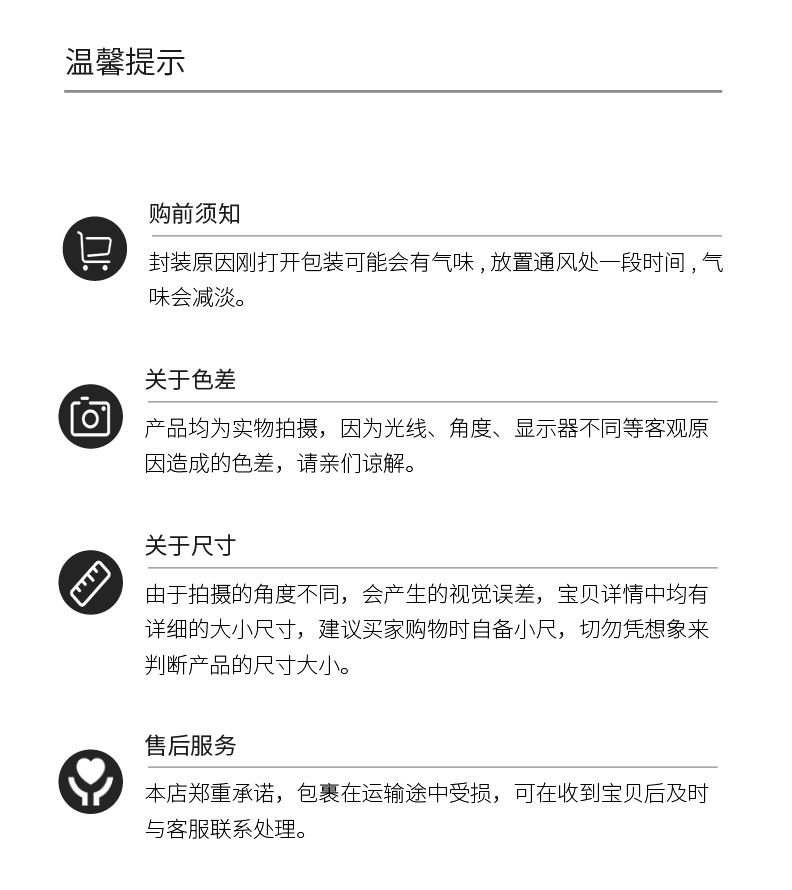 温馨提示

购前须知

封装原因刚打开包装可能会有气味，放置通风处一段时间，气味会减淡。

关于色差

产品均为实物拍摄，因为光线、角度、显示器不同等客观原因造成的色差，请亲们谅解。

关于尺寸

由于拍摄的角度不同，会产生的视觉误差，宝贝详情中均有详细的大小尺寸，建议买家购物时自备小尺，切勿凭想象来判断产品的尺寸大小。

售后服务

本店郑重承诺，包裹在运输途中受损，可在收到宝贝后及时与客服联系处理。